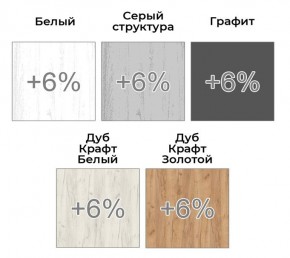 Белый

+6%

Серый структура

+6%

Графит

+6%

Дуб Крафт Белый

+6%

Дуб Крафт Золотой

+6%